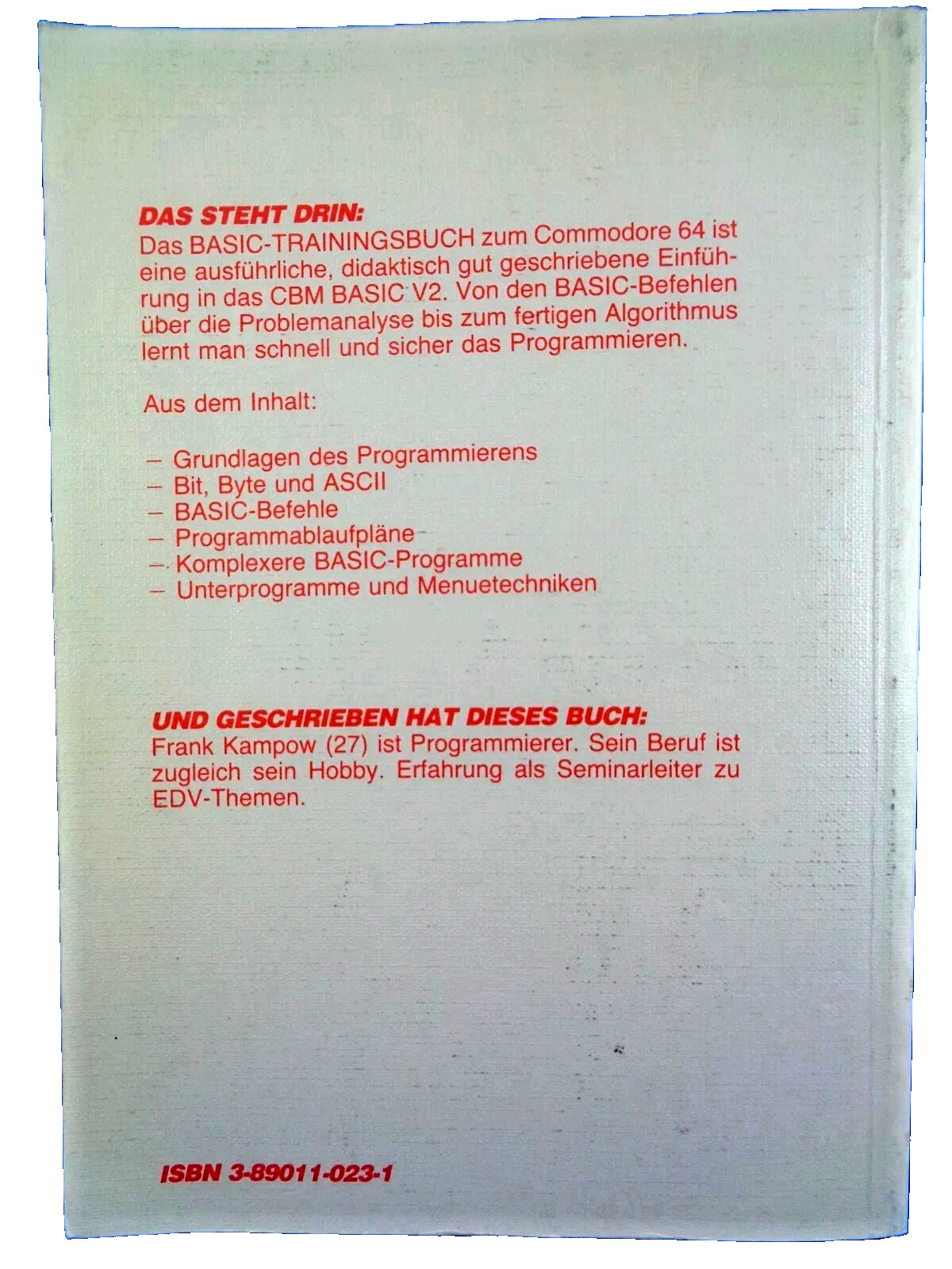 DAS STEHT DRIN:
Das BASIC-TRAININGSBUCH zum Commodore 64 ist eine ausführliche, didaktisch gut geschriebene Einführung in das CBM BASIC V2. Von den BASIC-Befehlen über die Problemanalyse bis zum fertigen Algorithmus lernt man schnell und sicher das Programmieren.

Aus dem Inhalt:

- Grundlagen des Programmierens
- Bit, Byte und ASCII
- BASIC-Befehle
- Programmablaufpläne
- Komplexere BASIC-Programme
- Unterprogramme und Menuetechniken

UND GESCHRIEBEN HAT DIESES BUCH:
Frank Kampow (27) ist Programmierer. Sein Beruf ist zugleich sein Hobby. Erfahrung als Seminarleiter zu EDV-Themen.

ISBN 3-89011-023-1